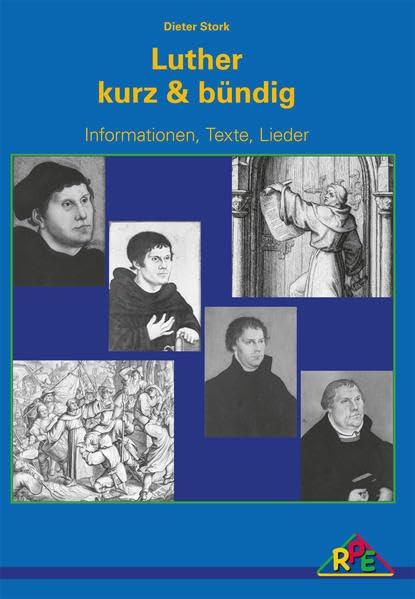 Dieter Stork

Luther
kurz & bündig

Informationen, Texte, Lieder

RPE